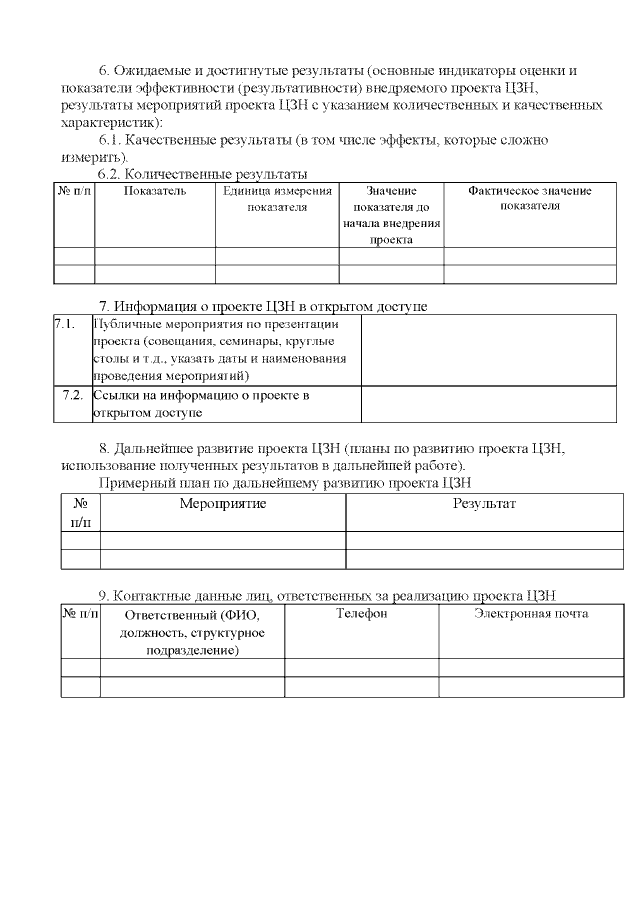 6. Ожидаемые и достигнутые результаты (основные индикаторы оценки и показатели эффективности (результативности) внедряемого проекта ЦЗН, результаты мероприятий проекта ЦЗН с указанием количественных и качественных характеристик):

6.1. Качественные результаты (в том числе эффекты, которые сложно измерить).

6.2. Количественные результаты

| № п/п | Показатель | Единица измерения показателя | Значение показателя до начала внедрения проекта | Фактическое значение показателя |
|---|---|---|---|---|
| | | | | |
| | | | | |

7. Информация о проекте ЦЗН в открытом доступе

| 7.1. | Публичные мероприятия по презентации проекта (совещания, семинары, круглые столы и т.д., указать даты и наименования проведения мероприятий) | |
|---|---|---|
| 7.2. | Ссылки на информацию о проекте в открытом доступе | |

8. Дальнейшее развитие проекта ЦЗН (планы по развитию проекта ЦЗН, использование полученных результатов в дальнейшей работе).

Примерный план по дальнейшему развитию проекта ЦЗН

| № п/п | Мероприятие | Результат |
|---|---|---|
| | | |
| | | |

9. Контактные данные лиц, ответственных за реализацию проекта ЦЗН

| № п/п | Ответственный (ФИО, должность, структурное подразделение) | Телефон | Электронная почта |
|---|---|---|---|
| | | | |
| | | | |